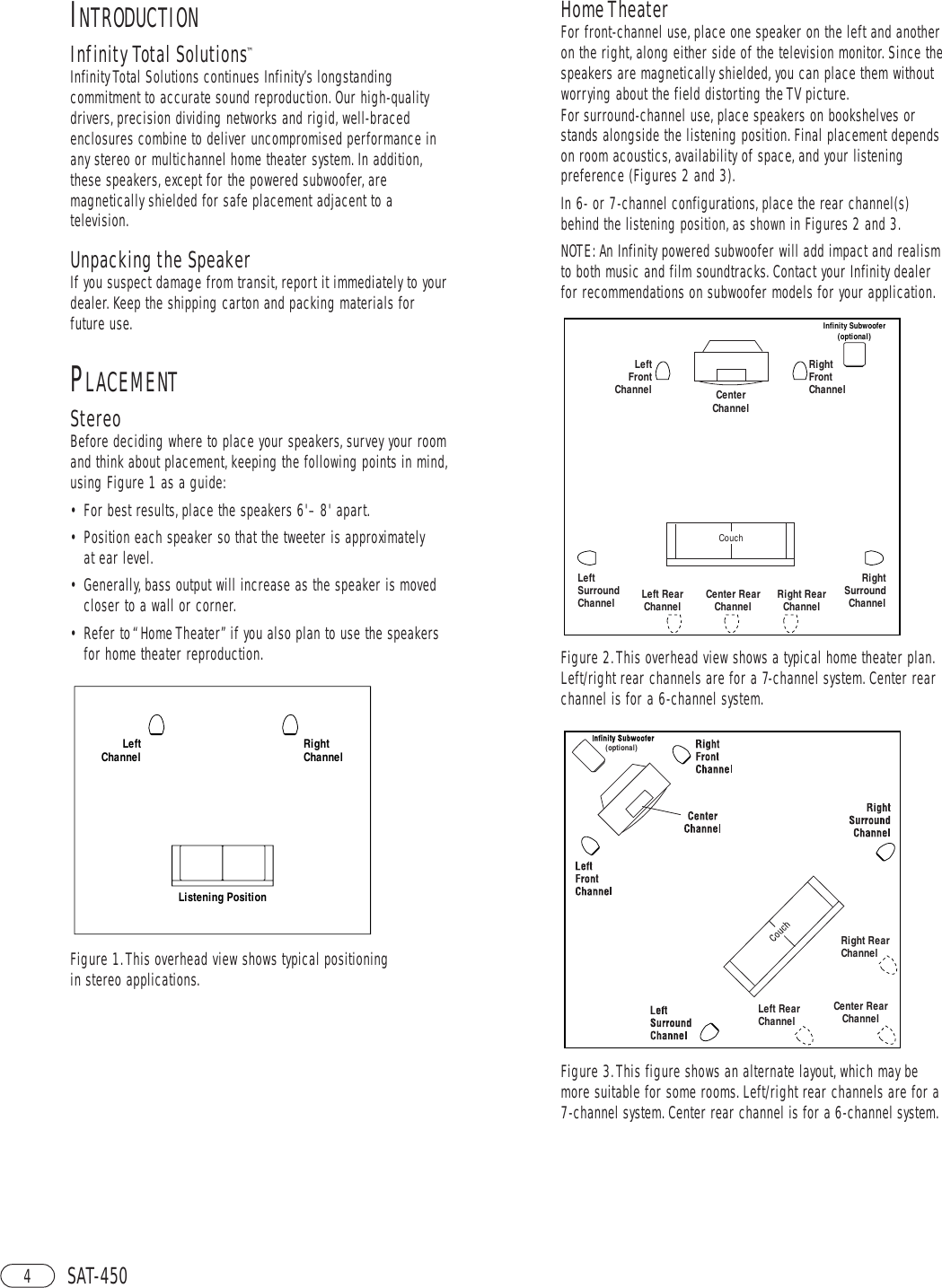 INTRODUCTION

Infinity Total Solutions™
Infinity Total Solutions continues Infinity's longstanding commitment to accurate sound reproduction. Our high-quality drivers, precision dividing networks and rigid, well-braced enclosures combine to deliver uncompromised performance in any stereo or multichannel home theater system. In addition, these speakers, except for the powered subwoofer, are magnetically shielded for safe placement adjacent to a television.

Unpacking the Speaker
If you suspect damage from transit, report it immediately to your dealer. Keep the shipping carton and packing materials for future use.

PLACEMENT

Stereo
Before deciding where to place your speakers, survey your room and think about placement, keeping the following points in mind, using Figure 1 as a guide:

• For best results, place the speakers 6'– 8' apart.
• Position each speaker so that the tweeter is approximately at ear level.
• Generally, bass output will increase as the speaker is moved closer to a wall or corner.
• Refer to "Home Theater" if you also plan to use the speakers for home theater reproduction.

Left Channel
Right Channel
Listening Position

Figure 1. This overhead view shows typical positioning in stereo applications.

Home Theater
For front-channel use, place one speaker on the left and another on the right, along either side of the television monitor. Since the speakers are magnetically shielded, you can place them without worrying about the field distorting the TV picture.
For surround-channel use, place speakers on bookshelves or stands alongside the listening position. Final placement depends on room acoustics, availability of space, and your listening preference (Figures 2 and 3).

In 6- or 7-channel configurations, place the rear channel(s) behind the listening position, as shown in Figures 2 and 3.

NOTE: An Infinity powered subwoofer will add impact and realism to both music and film soundtracks. Contact your Infinity dealer for recommendations on subwoofer models for your application.

Infinity Subwoofer (optional)
Left Front Channel
Center Channel
Right Front Channel
Couch
Left Surround Channel
Left Rear Channel
Center Rear Channel
Right Rear Channel
Right Surround Channel

Figure 2. This overhead view shows a typical home theater plan. Left/right rear channels are for a 7-channel system. Center rear channel is for a 6-channel system.

Infinity Subwoofer (optional)
Right Front Channel
Center Channel
Right Surround Channel
Left Front Channel
Couch
Right Rear Channel
Left Surround Channel
Left Rear Channel
Center Rear Channel

Figure 3. This figure shows an alternate layout, which may be more suitable for some rooms. Left/right rear channels are for a 7-channel system. Center rear channel is for a 6-channel system.

4 SAT-450